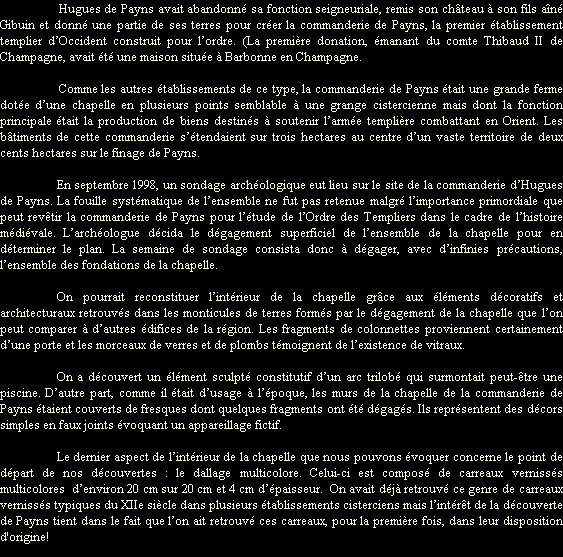 Hugues de Payns avait abandonné sa fonction seigneuriale, remis son château à son fils aîné Gibuin et donné une partie de ses terres pour créer la commanderie de Payns, la premier établissement templier d'Occident construit pour l'ordre. (La première donation, émanant du comte Thibaud II de Champagne, avait été une maison située à Barbonne en Champagne.

Comme les autres établissements de ce type, la commanderie de Payns était une grande ferme dotée d'une chapelle en plusieurs points semblable à une grange cistercienne mais dont la fonction principale était la production de biens destinés à soutenir l'armée templière combattant en Orient. Les bâtiments de cette commanderie s'étendaient sur trois hectares au centre d'un vaste territoire de deux cents hectares sur le finage de Payns.

En septembre 1998, un sondage archéologique eut lieu sur le site de la commanderie d'Hugues de Payns. La fouille systématique de l'ensemble ne fut pas retenue malgré l'importance primordiale que peut revêtir la commanderie de Payns pour l'étude de l'Ordre des Templiers dans le cadre de l'histoire médiévale. L'archéologue décida le dégagement superficiel de l'ensemble de la chapelle pour en déterminer le plan. La semaine de sondage consista donc à dégager, avec d'infinies précautions, l'ensemble des fondations de la chapelle.

On pourrait reconstituer l'intérieur de la chapelle grâce aux éléments décoratifs et architecturaux retrouvés dans les monticules de terres formés par le dégagement de la chapelle que l'on peut comparer à d'autres édifices de la région. Les fragments de colonnettes proviennent certainement d'une porte et les morceaux de verres et de plombs témoignent de l'existence de vitraux.

On a découvert un élément sculpté constitutif d'un arc trilobé qui surmontait peut-être une piscine. D'autre part, comme il était d'usage à l'époque, les murs de la chapelle de la commanderie de Payns étaient couverts de fresques dont quelques fragments ont été dégagés. Ils représentent des décors simples en faux joints évoquant un appareillage fictif.

Le dernier aspect de l'intérieur de la chapelle que nous pouvons évoquer concerne le point de départ de nos découvertes : le dallage multicolore. Celui-ci est composé de carreaux vernissés multicolores d'environ 20 cm sur 20 cm et 4 cm d'épaisseur. On avait déjà retrouvé ce genre de carreaux vernissés typiques du XIIe siècle dans plusieurs établissements cisterciens mais l'intérêt de la découverte de Payns tient dans le fait que l'on ait retrouvé ces carreaux, pour la première fois, dans leur disposition d'origine!